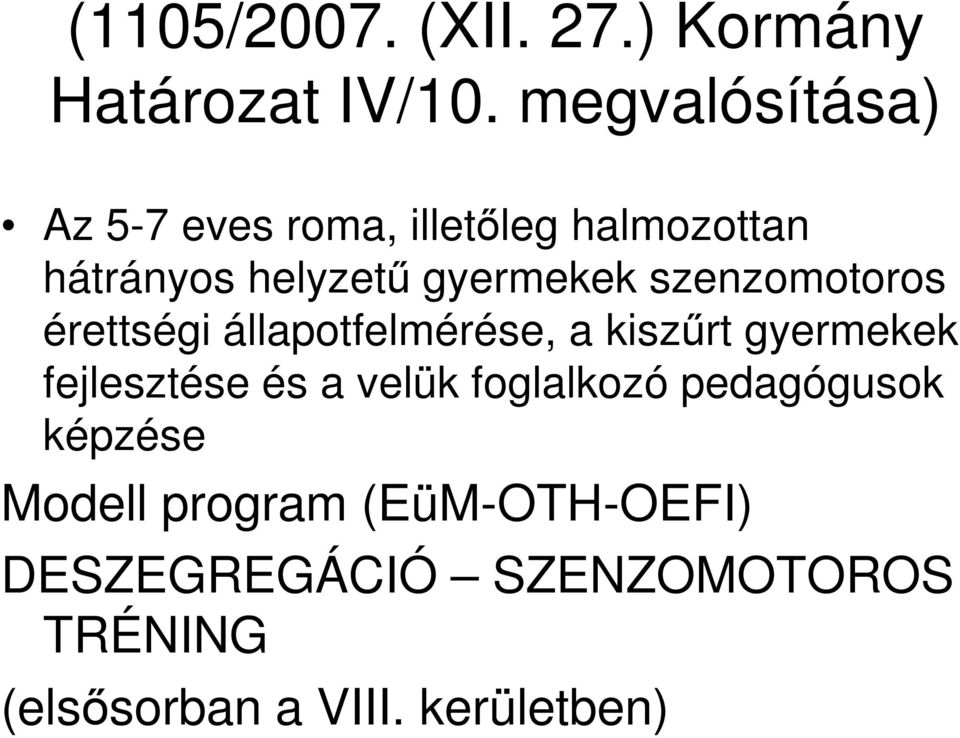 (1105/2007. (XII. 27.) Kormány Határozat IV/10. megvalósítása)

• Az 5-7 eves roma, illetőleg halmozottan hátrányos helyzetű gyermekek szenzomotoros érettségi állapotfelmérése, a kiszűrt gyermekek fejlesztése és a velük foglalkozó pedagógusok képzése

Modell program (EüM-OTH-OEFI)

DESZEGREGÁCIÓ – SZENZOMOTOROS TRÉNING

(elsősorban a VIII. kerületben)